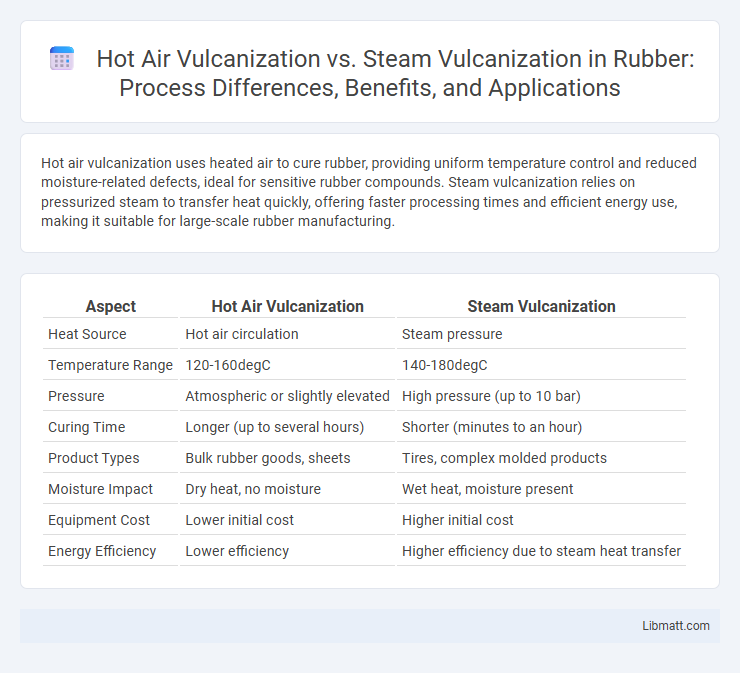 Hot Air Vulcanization vs. Steam Vulcanization in Rubber: Process Differences, Benefits, and Applications

Hot air vulcanization uses heated air to cure rubber, providing uniform temperature control and reduced moisture-related defects, ideal for sensitive rubber compounds. Steam vulcanization relies on pressurized steam to transfer heat quickly, offering faster processing times and efficient energy use, making it suitable for large-scale rubber manufacturing.

| Aspect | Hot Air Vulcanization | Steam Vulcanization |
|---|---|---|
| Heat Source | Hot air circulation | Steam pressure |
| Temperature Range | 120-160degC | 140-180degC |
| Pressure | Atmospheric or slightly elevated | High pressure (up to 10 bar) |
| Curing Time | Longer (up to several hours) | Shorter (minutes to an hour) |
| Product Types | Bulk rubber goods, sheets | Tires, complex molded products |
| Moisture Impact | Dry heat, no moisture | Wet heat, moisture present |
| Equipment Cost | Lower initial cost | Higher initial cost |
| Energy Efficiency | Lower efficiency | Higher efficiency due to steam heat transfer |

Libmatt.com